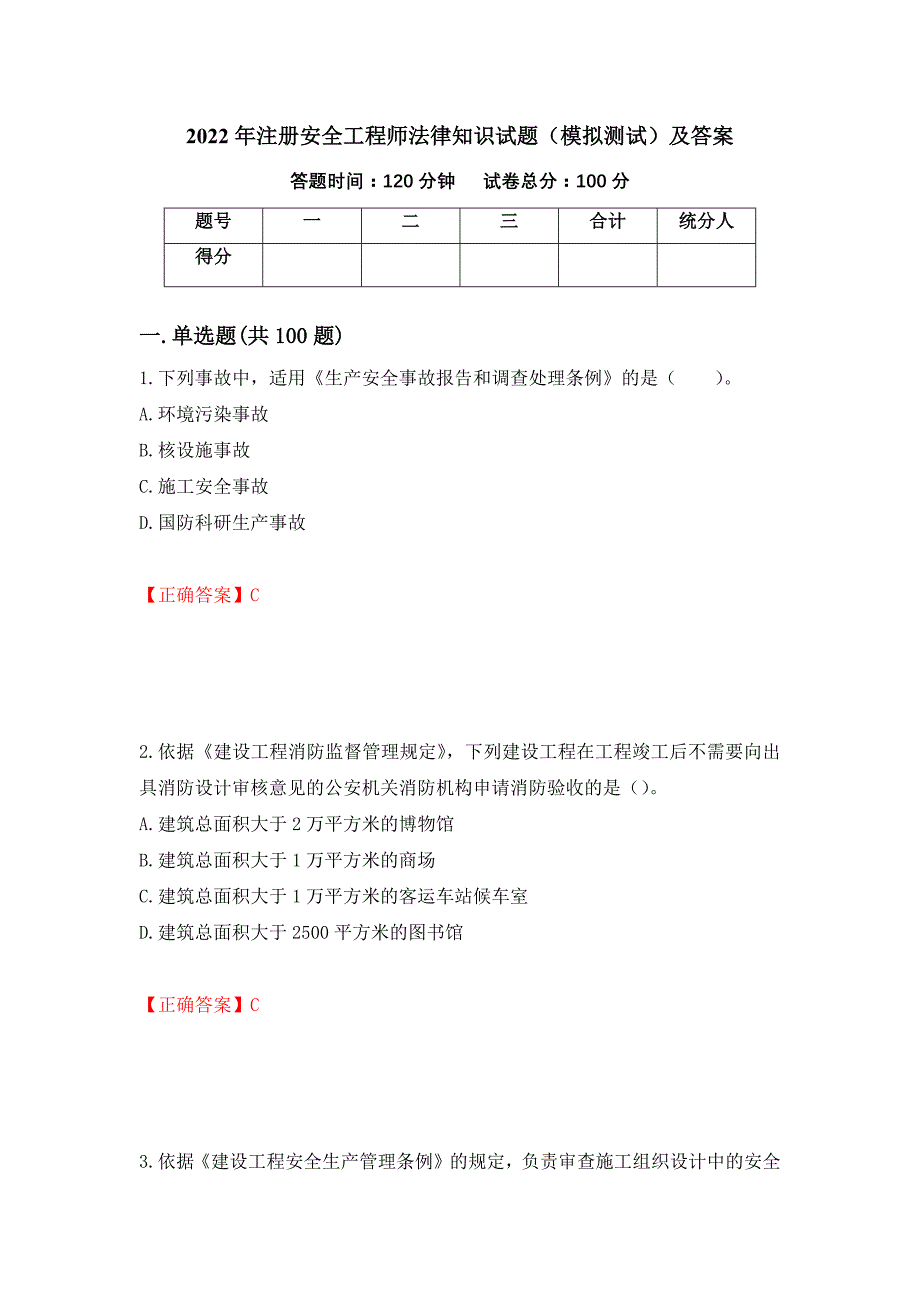 2022年注册安全工程师法律知识试题（模拟测试）及答案

答题时间：120分钟　试卷总分：100分

| 题号 | 一 | 二 | 三 | 合计 | 统分人 |
|---|---|---|---|---|---|
| 得分 | | | | | |

一.单选题(共100题)

1.下列事故中，适用《生产安全事故报告和调查处理条例》的是（　　）。
A.环境污染事故
B.核设施事故
C.施工安全事故
D.国防科研生产事故

【正确答案】C

2.依据《建设工程消防监督管理规定》，下列建设工程在工程竣工后不需要向出具消防设计审核意见的公安机关消防机构申请消防验收的是（）。
A.建筑总面积大于2万平方米的博物馆
B.建筑总面积大于1万平方米的商场
C.建筑总面积大于1万平方米的客运车站候车室
D.建筑总面积大于2500平方米的图书馆

【正确答案】C

3.依据《建设工程安全生产管理条例》的规定，负责审查施工组织设计中的安全